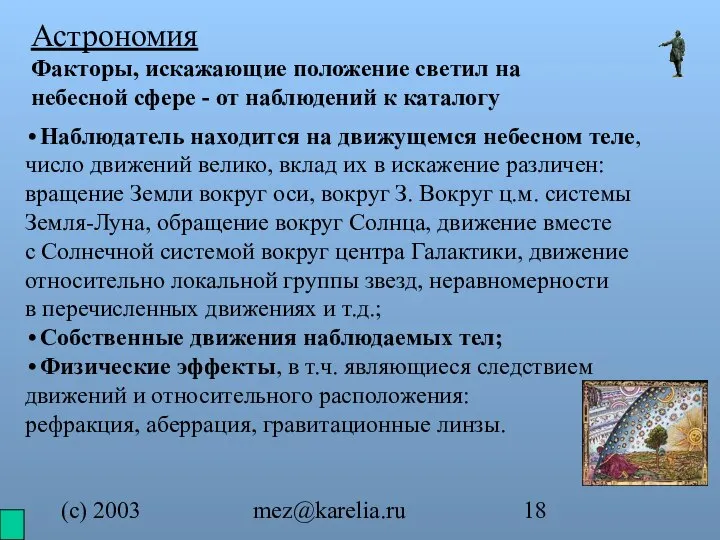 Астрономия

Факторы, искажающие положение светил на небесной сфере - от наблюдений к каталогу

• Наблюдатель находится на движущемся небесном теле, число движений велико, вклад их в искажение различен: вращение Земли вокруг оси, вокруг З. Вокруг ц.м. системы Земля-Луна, обращение вокруг Солнца, движение вместе с Солнечной системой вокруг центра Галактики, движение относительно локальной группы звезд, неравномерности в перечисленных движениях и т.д.;

• Собственные движения наблюдаемых тел;

• Физические эффекты, в т.ч. являющиеся следствием движений и относительного расположения: рефракция, аберрация, гравитационные линзы.

(c) 2003

mez@karelia.ru

18